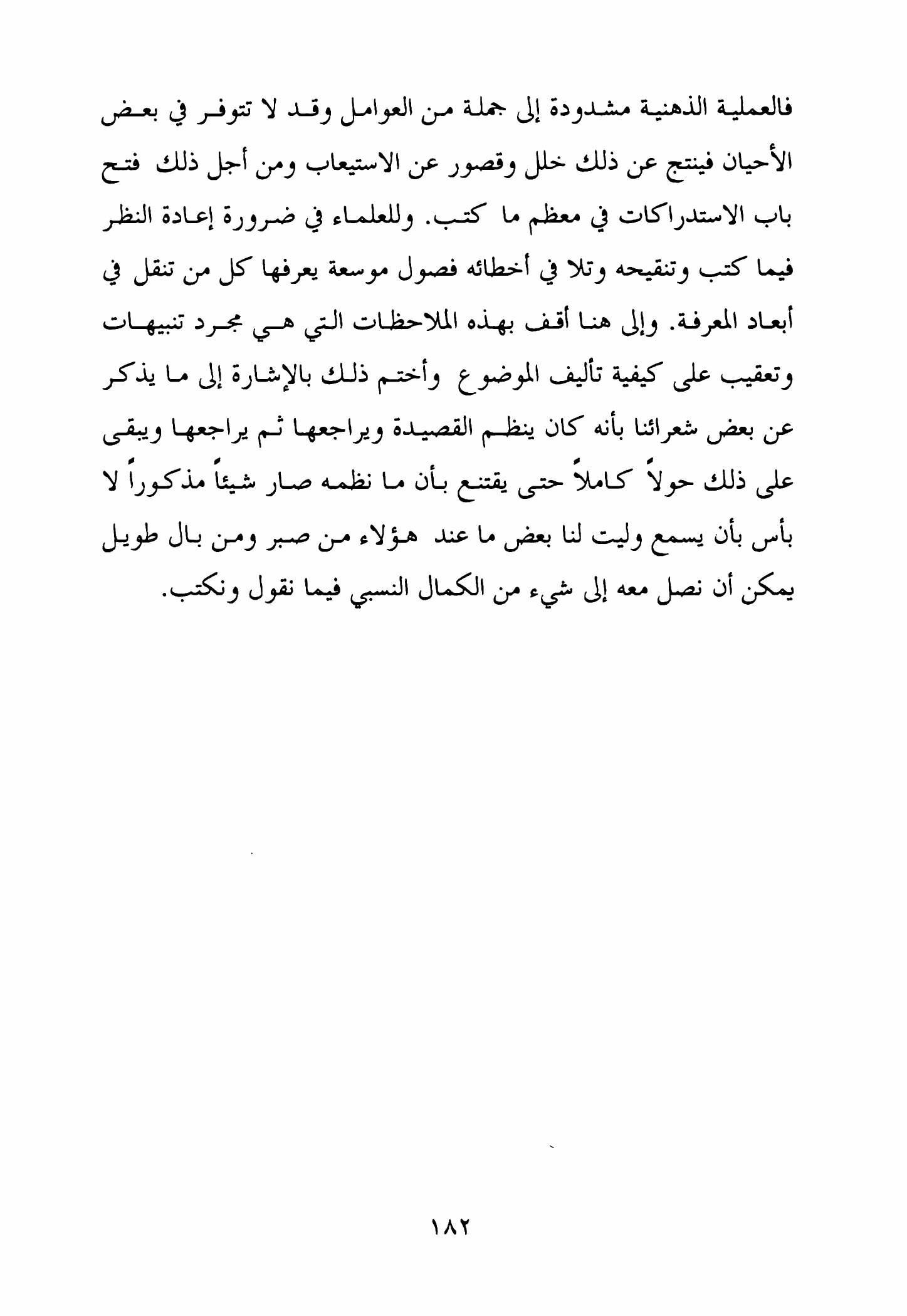 فالعملية الذهنية مشدودة إلى جملة من العوامل وقد لا تتوفر في بعض الأحيان فينتج عن ذلك خلل وقصور عن الاستيعاب ومن أجل ذلك فتح باب الاستدراكات في معظم ما كتب. وللعلماء في ضرورة إعادة النظر فيما كتب وتنقيحه وتلا في أخطائه فصول موسعة يعرفها كل من تنقل في أبعاد المعرفة. وإلى هنا أقف بهذه الملاحظات التي هي مجرد تنبيهات وتعقيب على كيفية تأليف الموضوع وأختم ذلك بالإشارة إلى ما يذكر عن بعض شعرائنا بأنه كان ينظم القصيدة ويراجعها ثم يراجعها ويبقى على ذلك حولاً كاملاً حتى يقتنع بأن ما نظمه صار شيئاً مذكوراً لا بأس بأن يسمع وليت لنا بعض ما عند هؤلاء من صبر ومن بال طويل يمكن أن نصل معه إلى شيء من الكمال النسبي فيما نقول ونكتب.

١٨٢